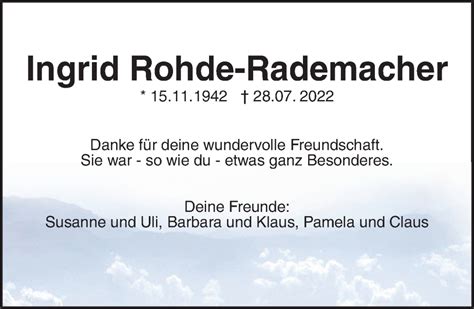 Ingrid Rohde-Rademacher

* 15.11.1942 † 28.07. 2022

Danke für deine wundervolle Freundschaft.
Sie war - so wie du - etwas ganz Besonderes.

Deine Freunde:
Susanne und Uli, Barbara und Klaus, Pamela und Claus